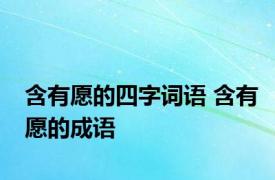 含有愿的四字词语 含有愿的成语